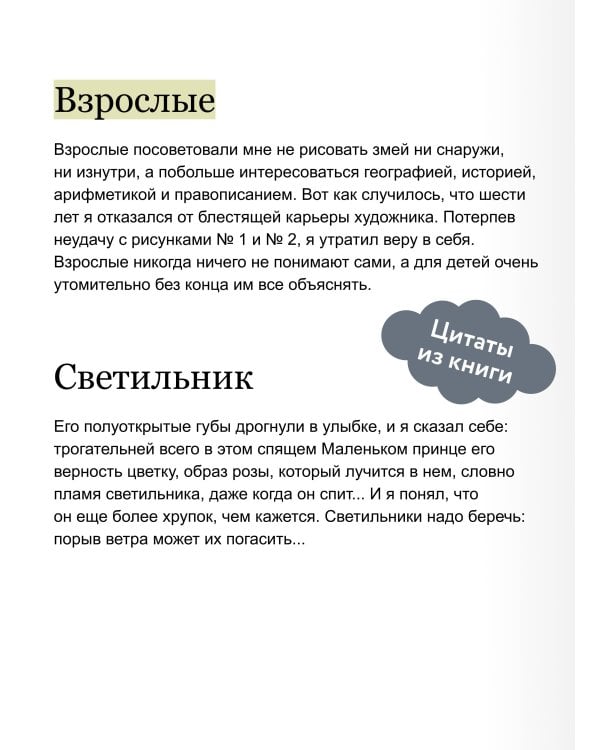 Взрослые

Взрослые посоветовали мне не рисовать змей ни снаружи, ни изнутри, а побольше интересоваться географией, историей, арифметикой и правописанием. Вот как случилось, что шести лет я отказался от блестящей карьеры художника. Потерпев неудачу с рисунками № 1 и № 2, я утратил веру в себя. Взрослые никогда ничего не понимают сами, а для детей очень утомительно без конца им все объяснять.

Цитаты из книги

Светильник

Его полуоткрытые губы дрогнули в улыбке, и я сказал себе: трогательней всего в этом спящем Маленьком принце его верность цветку, образ розы, который лучится в нем, словно пламя светильника, даже когда он спит... И я понял, что он еще более хрупок, чем кажется. Светильники надо беречь: порыв ветра может их погасить...